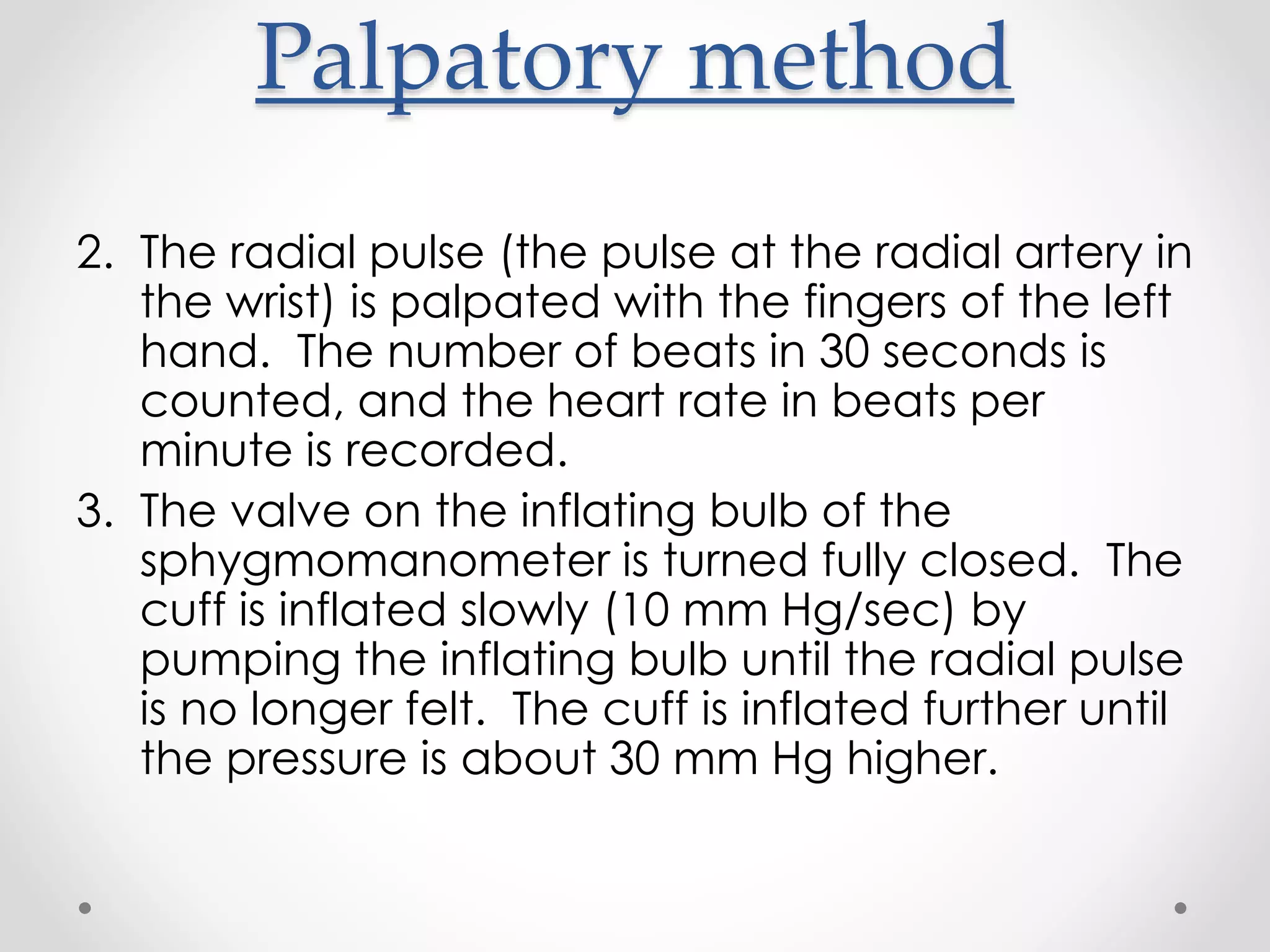 Palpatory method

2. The radial pulse (the pulse at the radial artery in the wrist) is palpated with the fingers of the left hand. The number of beats in 30 seconds is counted, and the heart rate in beats per minute is recorded.

3. The valve on the inflating bulb of the sphygmomanometer is turned fully closed. The cuff is inflated slowly (10 mm Hg/sec) by pumping the inflating bulb until the radial pulse is no longer felt. The cuff is inflated further until the pressure is about 30 mm Hg higher.